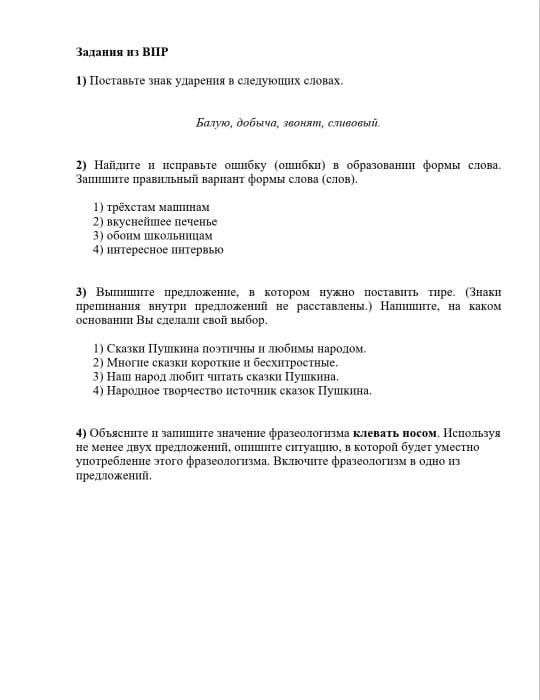 Задания из ВПР

1) Поставьте знак ударения в следующих словах.

Балую, добыча, звонят, сливовый.

2) Найдите и исправьте ошибку (ошибки) в образовании формы слова. Запишите правильный вариант формы слова (слов).

1) трёхстам машинам
2) вкуснейшее печенье
3) обоим школьницам
4) интересное интервью

3) Выпишите предложение, в котором нужно поставить тире. (Знаки препинания внутри предложений не расставлены.) Напишите, на каком основании Вы сделали свой выбор.

1) Сказки Пушкина поэтичны и любимы народом.
2) Многие сказки короткие и бесхитростные.
3) Наш народ любит читать сказки Пушкина.
4) Народное творчество источник сказок Пушкина.

4) Объясните и запишите значение фразеологизма клевать носом. Используя не менее двух предложений, опишите ситуацию, в которой будет уместно употребление этого фразеологизма. Включите фразеологизм в одно из предложений.